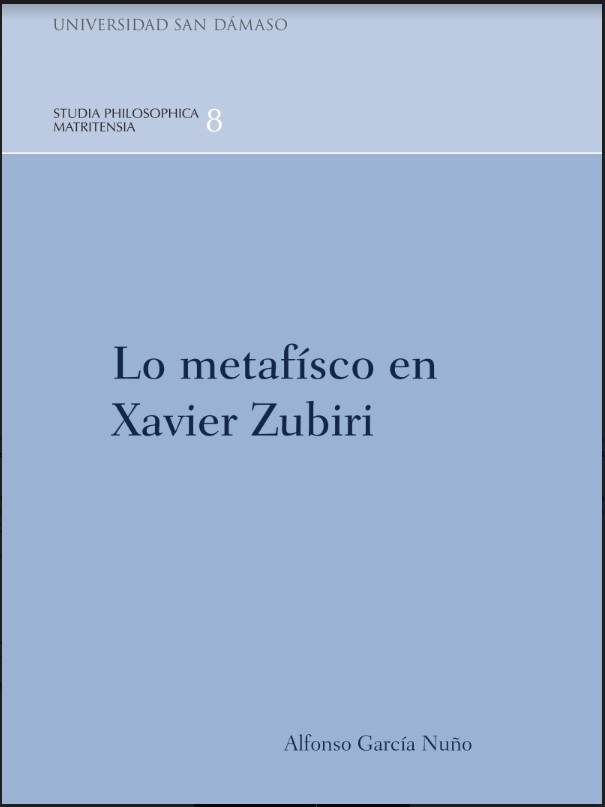 UNIVERSIDAD SAN DÁMASO

STUDIA PHILOSOPHICA MATRITENSIA 8

Lo metafísco en Xavier Zubiri

Alfonso García Nuño